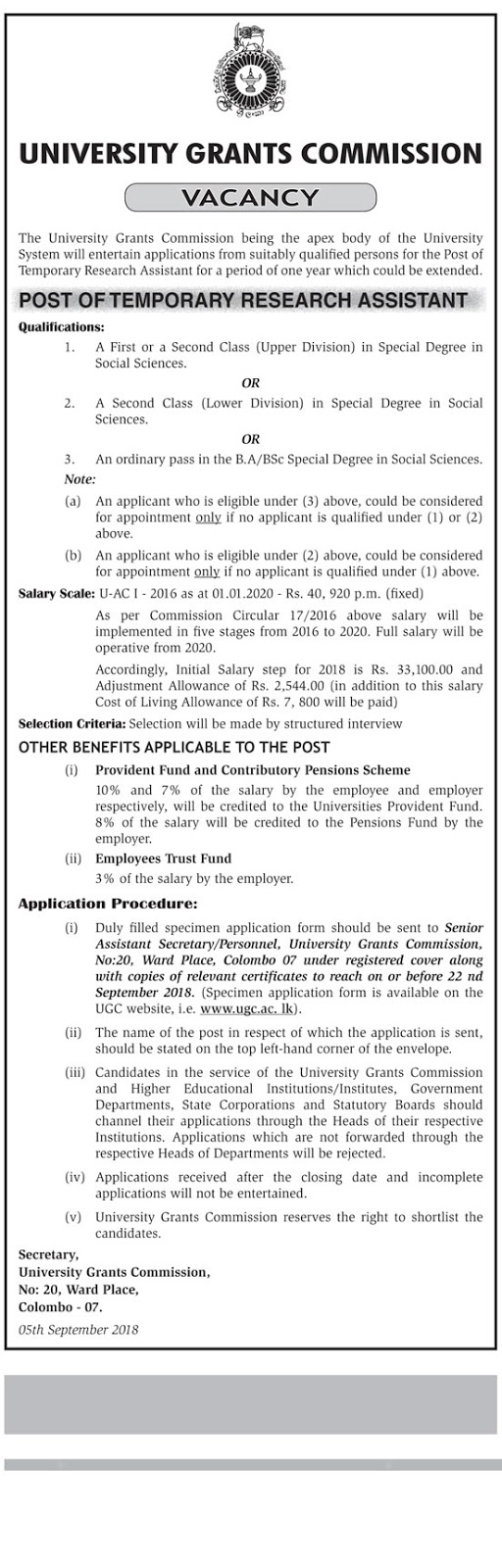 UNIVERSITY GRANTS COMMISSION

VACANCY

The University Grants Commission being the apex body of the University System will entertain applications from suitably qualified persons for the Post of Temporary Research Assistant for a period of one year which could be extended.

POST OF TEMPORARY RESEARCH ASSISTANT

Qualifications:

1. A First or a Second Class (Upper Division) in Special Degree in Social Sciences.

OR

2. A Second Class (Lower Division) in Special Degree in Social Sciences.

OR

3. An ordinary pass in the B.A/BSc Special Degree in Social Sciences.

Note:

(a) An applicant who is eligible under (3) above, could be considered for appointment only if no applicant is qualified under (1) or (2) above.

(b) An applicant who is eligible under (2) above, could be considered for appointment only if no applicant is qualified under (1) above.

Salary Scale: U-AC I - 2016 as at 01.01.2020 - Rs. 40, 920 p.m. (fixed)

As per Commission Circular 17/2016 above salary will be implemented in five stages from 2016 to 2020. Full salary will be operative from 2020.

Accordingly, Initial Salary step for 2018 is Rs. 33,100.00 and Adjustment Allowance of Rs. 2,544.00 (in addition to this salary Cost of Living Allowance of Rs. 7, 800 will be paid)

Selection Criteria: Selection will be made by structured interview

OTHER BENEFITS APPLICABLE TO THE POST

(i) Provident Fund and Contributory Pensions Scheme

10% and 7% of the salary by the employee and employer respectively, will be credited to the Universities Provident Fund. 8% of the salary will be credited to the Pensions Fund by the employer.

(ii) Employees Trust Fund

3% of the salary by the employer.

Application Procedure:

(i) Duly filled specimen application form should be sent to Senior Assistant Secretary/Personnel, University Grants Commission, No:20, Ward Place, Colombo 07 under registered cover along with copies of relevant certificates to reach on or before 22 nd September 2018. (Specimen application form is available on the UGC website, i.e. www.ugc.ac. lk).

(ii) The name of the post in respect of which the application is sent, should be stated on the top left-hand corner of the envelope.

(iii) Candidates in the service of the University Grants Commission and Higher Educational Institutions/Institutes, Government Departments, State Corporations and Statutory Boards should channel their applications through the Heads of their respective Institutions. Applications which are not forwarded through the respective Heads of Departments will be rejected.

(iv) Applications received after the closing date and incomplete applications will not be entertained.

(v) University Grants Commission reserves the right to shortlist the candidates.

Secretary,
University Grants Commission,
No: 20, Ward Place,
Colombo - 07.

05th September 2018